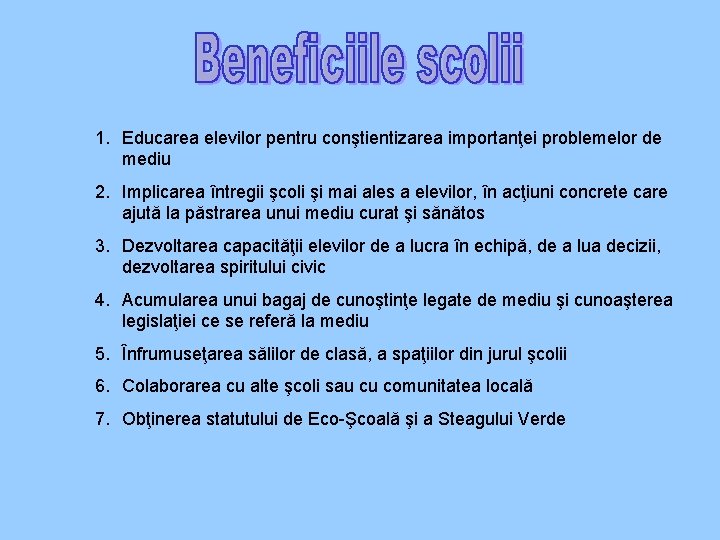 Beneficiile scolii

1. Educarea elevilor pentru conştientizarea importanţei problemelor de mediu

2. Implicarea întregii şcoli şi mai ales a elevilor, în acţiuni concrete care ajută la păstrarea unui mediu curat şi sănătos

3. Dezvoltarea capacităţii elevilor de a lucra în echipă, de a lua decizii, dezvoltarea spiritului civic

4. Acumularea unui bagaj de cunoştinţe legate de mediu şi cunoaşterea legislaţiei ce se referă la mediu

5. Înfrumuseţarea sălilor de clasă, a spaţiilor din jurul şcolii

6. Colaborarea cu alte şcoli sau cu comunitatea locală

7. Obţinerea statutului de Eco-Şcoală şi a Steagului Verde